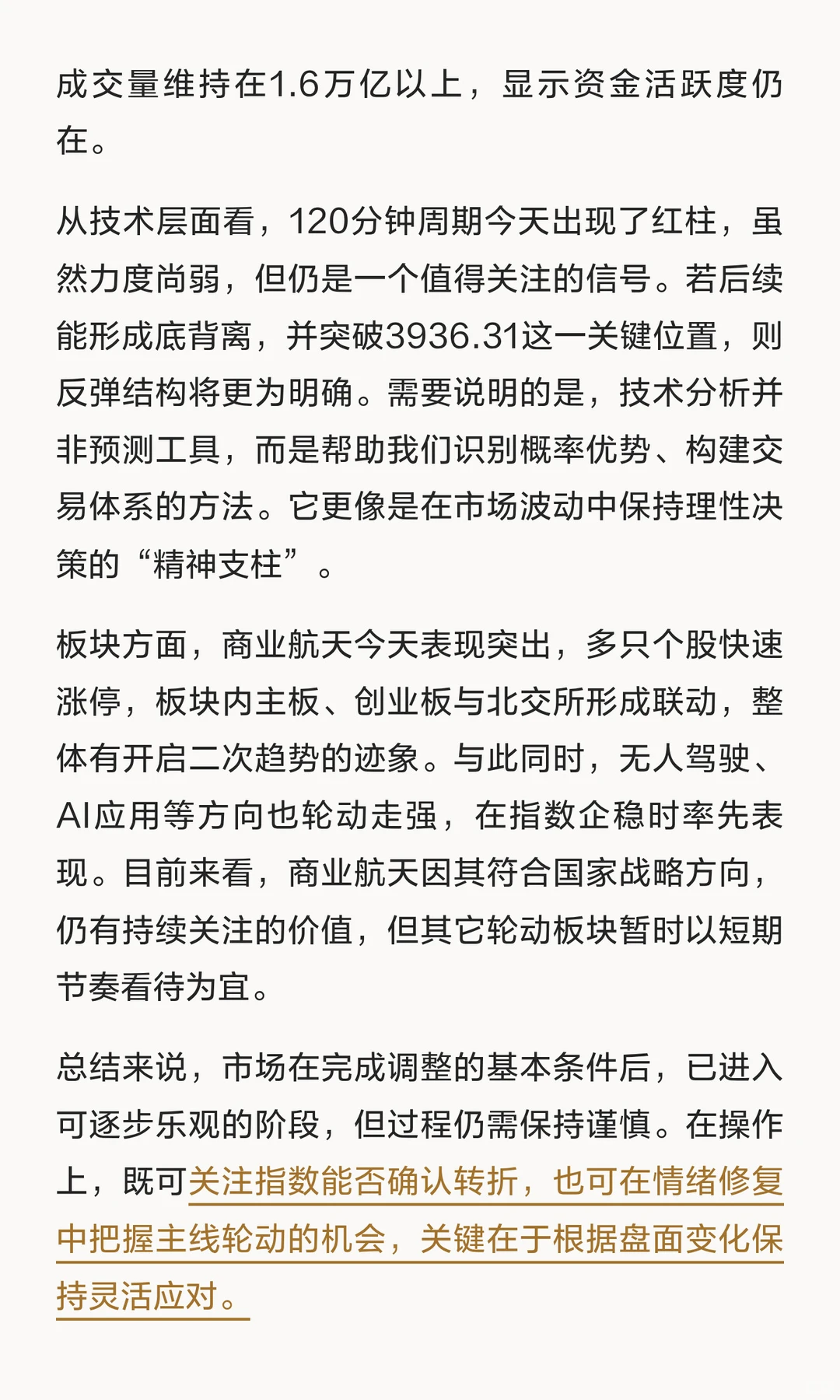 成交量维持在1.6万亿以上，显示资金活跃度仍在。

从技术层面看，120分钟周期今天出现了红柱，虽然力度尚弱，但仍是一个值得关注的信号。若后续能形成底背离，并突破3936.31这一关键位置，则反弹结构将更为明确。需要说明的是，技术分析并非预测工具，而是帮助我们识别概率优势、构建交易体系的方法。它更像是在市场波动中保持理性决策的“精神支柱”。

板块方面，商业航天今天表现突出，多只个股快速涨停，板块内主板、创业板与北交所形成联动，整体有开启二次趋势的迹象。与此同时，无人驾驶、AI应用等方向也轮动走强，在指数企稳时率先表现。目前来看，商业航天因其符合国家战略方向，仍有持续关注的价值，但其它轮动板块暂时以短期节奏看待为宜。

总结来说，市场在完成调整的基本条件后，已进入可逐步乐观的阶段，但过程仍需保持谨慎。在操作上，既可关注指数能否确认转折，也可在情绪修复中把握主线轮动的机会，关键在于根据盘面变化保持灵活应对。